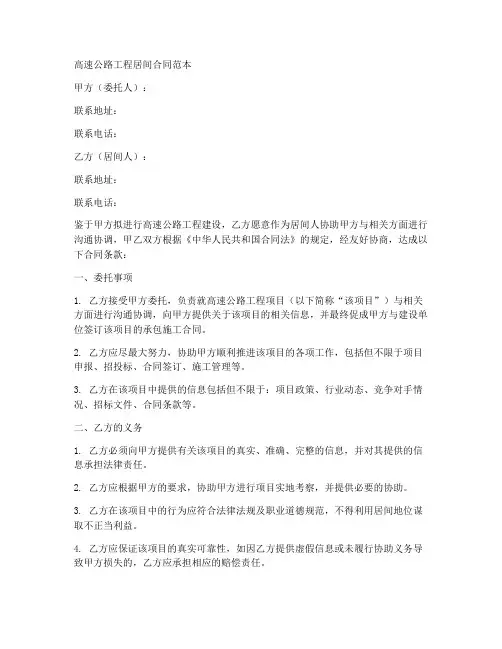 高速公路工程居间合同范本

甲方（委托人）：

联系地址：

联系电话：

乙方（居间人）：

联系地址：

联系电话：

鉴于甲方拟进行高速公路工程建设，乙方愿意作为居间人协助甲方与相关方面进行沟通协调，甲乙双方根据《中华人民共和国合同法》的规定，经友好协商，达成以下合同条款：

一、委托事项

1. 乙方接受甲方委托，负责就高速公路工程项目（以下简称“该项目”）与相关方面进行沟通协调，向甲方提供关于该项目的相关信息，并最终促成甲方与建设单位签订该项目的承包施工合同。

2. 乙方应尽最大努力，协助甲方顺利推进该项目的各项工作，包括但不限于项目申报、招投标、合同签订、施工管理等。

3. 乙方在该项目中提供的信息包括但不限于：项目政策、行业动态、竞争对手情况、招标文件、合同条款等。

二、乙方的义务

1. 乙方必须向甲方提供有关该项目的真实、准确、完整的信息，并对其提供的信息承担法律责任。

2. 乙方应根据甲方的要求，协助甲方进行项目实地考察，并提供必要的协助。

3. 乙方在该项目中的行为应符合法律法规及职业道德规范，不得利用居间地位谋取不正当利益。

4. 乙方应保证该项目的真实可靠性，如因乙方提供虚假信息或未履行协助义务导致甲方损失的，乙方应承担相应的赔偿责任。